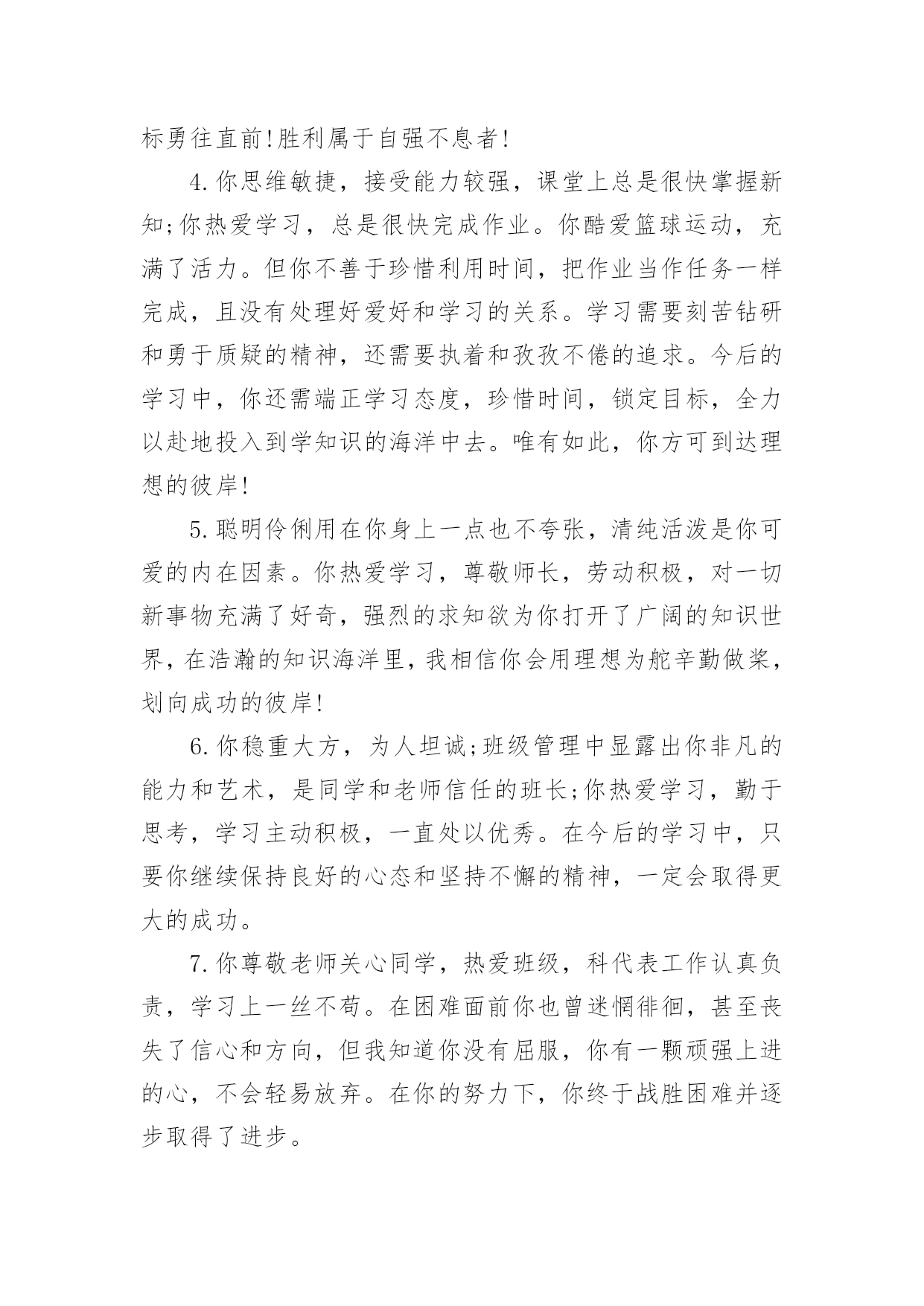 标勇往直前!胜利属于自强不息者!

4.你思维敏捷，接受能力较强，课堂上总是很快掌握新知;你热爱学习，总是很快完成作业。你酷爱篮球运动，充满了活力。但你不善于珍惜利用时间，把作业当作任务一样完成，且没有处理好爱好和学习的关系。学习需要刻苦钻研和勇于质疑的精神，还需要执着和孜孜不倦的追求。今后的学习中，你还需端正学习态度，珍惜时间，锁定目标，全力以赴地投入到学知识的海洋中去。唯有如此，你方可到达理想的彼岸!

5.聪明伶俐用在你身上一点也不夸张，清纯活泼是你可爱的内在因素。你热爱学习，尊敬师长，劳动积极，对一切新事物充满了好奇，强烈的求知欲为你打开了广阔的知识世界，在浩瀚的知识海洋里，我相信你会用理想为舵辛勤做桨，划向成功的彼岸!

6.你稳重大方，为人坦诚;班级管理中显露出你非凡的能力和艺术，是同学和老师信任的班长;你热爱学习，勤于思考，学习主动积极，一直处以优秀。在今后的学习中，只要你继续保持良好的心态和坚持不懈的精神，一定会取得更大的成功。

7.你尊敬老师关心同学，热爱班级，科代表工作认真负责，学习上一丝不苟。在困难面前你也曾迷惘徘徊，甚至丧失了信心和方向，但我知道你没有屈服，你有一颗顽强上进的心，不会轻易放弃。在你的努力下，你终于战胜困难并逐步取得了进步。